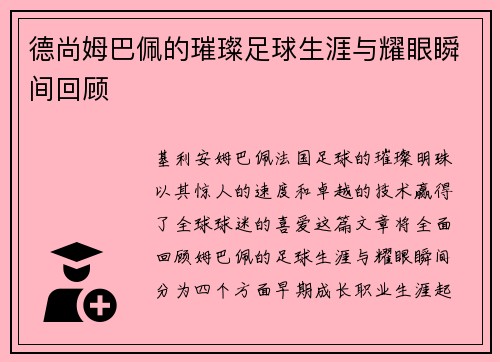 德尚姆巴佩的璀璨足球生涯与耀眼瞬间回顾

基利安姆巴佩法国足球的璀璨明珠以其惊人的速度和卓越的技术赢得了全球球迷的喜爱这篇文章将全面回顾姆巴佩的足球生涯与耀眼瞬间分为四个方面早期成长职业生涯起